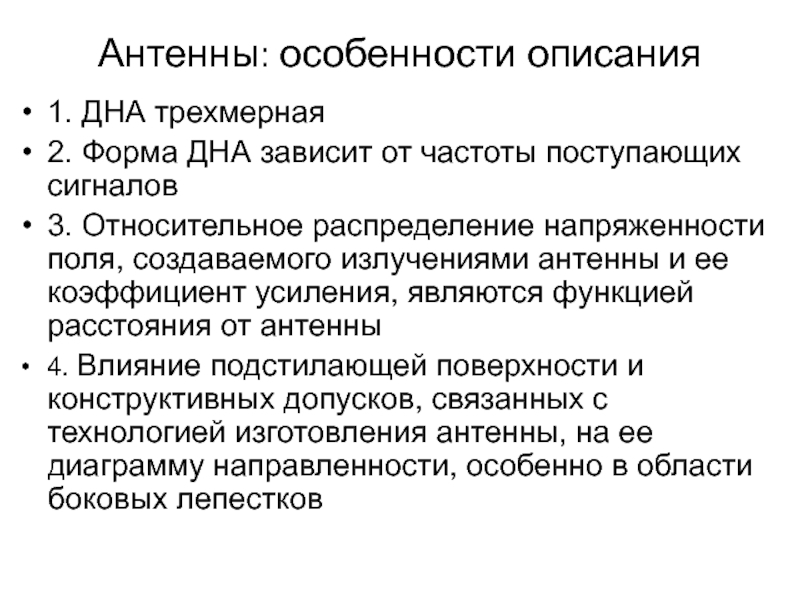 Антенны: особенности описания

• 1. ДНА трехмерная

• 2. Форма ДНА зависит от частоты поступающих сигналов

• 3. Относительное распределение напряженности поля, создаваемого излучениями антенны и ее коэффициент усиления, являются функцией расстояния от антенны

• 4. Влияние подстилающей поверхности и конструктивных допусков, связанных с технологией изготовления антенны, на ее диаграмму направленности, особенно в области боковых лепестков